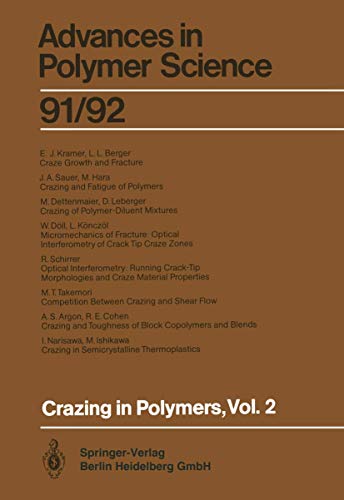 Advances in Polymer Science

91/92

E. J. Kramer, L. L. Berger
Craze Growth and Fracture

J. A. Sauer, M. Hara
Crazing and Fatigue of Polymers

M. Dettenmaier, D. Leberger
Crazing of Polymer-Diluent Mixtures

W. Döll, L. Könczöl
Micromechanics of Fracture: Optical Interferometry of Crack Tip Craze Zones

R. Schirrer
Optical Interferometry: Running Crack-Tip Morphologies and Craze Material Properties

M. T. Takemori
Competition Between Crazing and Shear Flow

A. S. Argon, R. E. Cohen
Crazing and Toughness of Block Copolymers and Blends

I. Narisawa, M. Ishikawa
Crazing in Semicrystalline Thermoplastics

Crazing in Polymers, Vol. 2

Springer-Verlag
Berlin Heidelberg GmbH